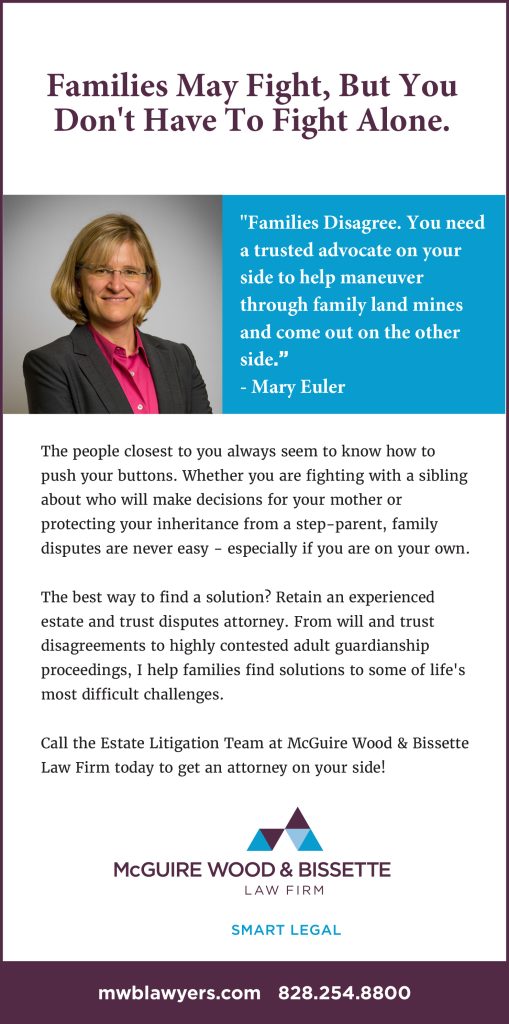 Families May Fight, But You Don't Have To Fight Alone.

"Families Disagree. You need a trusted advocate on your side to help maneuver through family land mines and come out on the other side."
- Mary Euler

The people closest to you always seem to know how to push your buttons. Whether you are fighting with a sibling about who will make decisions for your mother or protecting your inheritance from a step-parent, family disputes are never easy - especially if you are on your own.

The best way to find a solution? Retain an experienced estate and trust disputes attorney. From will and trust disagreements to highly contested adult guardianship proceedings, I help families find solutions to some of life's most difficult challenges.

Call the Estate Litigation Team at McGuire Wood & Bissette Law Firm today to get an attorney on your side!

McGUIRE WOOD & BISSETTE
LAW FIRM

SMART LEGAL

mwblawyers.com 828.254.8800